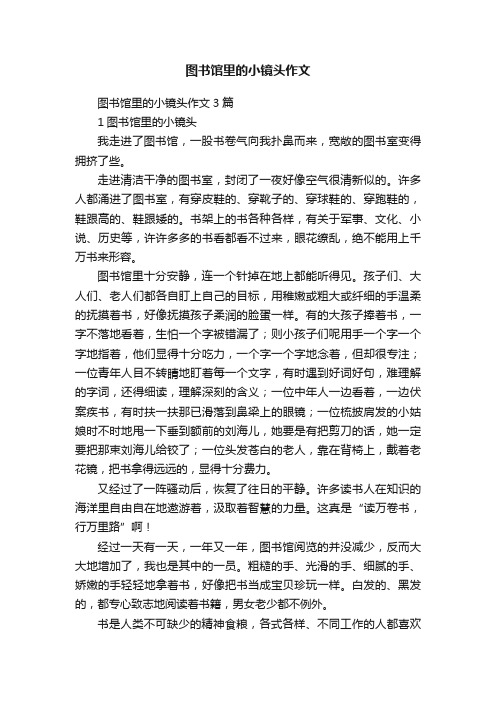 图书馆里的小镜头作文

图书馆里的小镜头作文 3 篇

1 图书馆里的小镜头

我走进了图书馆，一股书卷气向我扑鼻而来，宽敞的图书室变得拥挤了些。

走进清洁干净的图书室，封闭了一夜好像空气很清新似的。许多人都涌进了图书室，有穿皮鞋的、穿靴子的、穿球鞋的、穿跑鞋的，鞋跟高的、鞋跟矮的。书架上的书各种各样，有关于军事、文化、小说、历史等，许许多多的书看都看不过来，眼花缭乱，绝不能用上千万书来形容。

图书馆里十分安静，连一个针掉在地上都能听得见。孩子们、大人们、老人们都各自盯上自己的目标，用稚嫩或粗大或纤细的手温柔的抚摸着书，好像抚摸孩子柔润的脸蛋一样。有的大孩子捧着书，一字不落地看着，生怕一个字被错漏了；则小孩子们呢用手一个字一个字地指着，他们显得十分吃力，一个字一个字地念着，但却很专注；一位青年人目不转睛地盯着每一个文字，有时遇到好词好句，难理解的字词，还得细读，理解深刻的含义；一位中年人一边看着，一边伏案疾书，有时扶一扶那已滑落到鼻梁上的眼镜；一位梳披肩发的小姑娘时不时地甩一下垂到额前的刘海儿，她要是有把剪刀的话，她一定要把那束刘海儿给铰了；一位头发苍白的老人，靠在背椅上，戴着老花镜，把书拿得远远的，显得十分费力。

又经过了一阵骚动后，恢复了往日的平静。许多读书人在知识的海洋里自由自在地遨游着，汲取着智慧的力量。这真是“读万卷书，行万里路”啊！

经过一天有一天，一年又一年，图书馆阅览的并没减少，反而大大地增加了，我也是其中的一员。粗糙的手、光滑的手、细腻的手、娇嫩的手轻轻地拿着书，好像把书当成宝贝珍玩一样。白发的、黑发的，都专心致志地阅读着书籍，男女老少都不例外。

书是人类不可缺少的精神食粮，各式各样、不同工作的人都喜欢